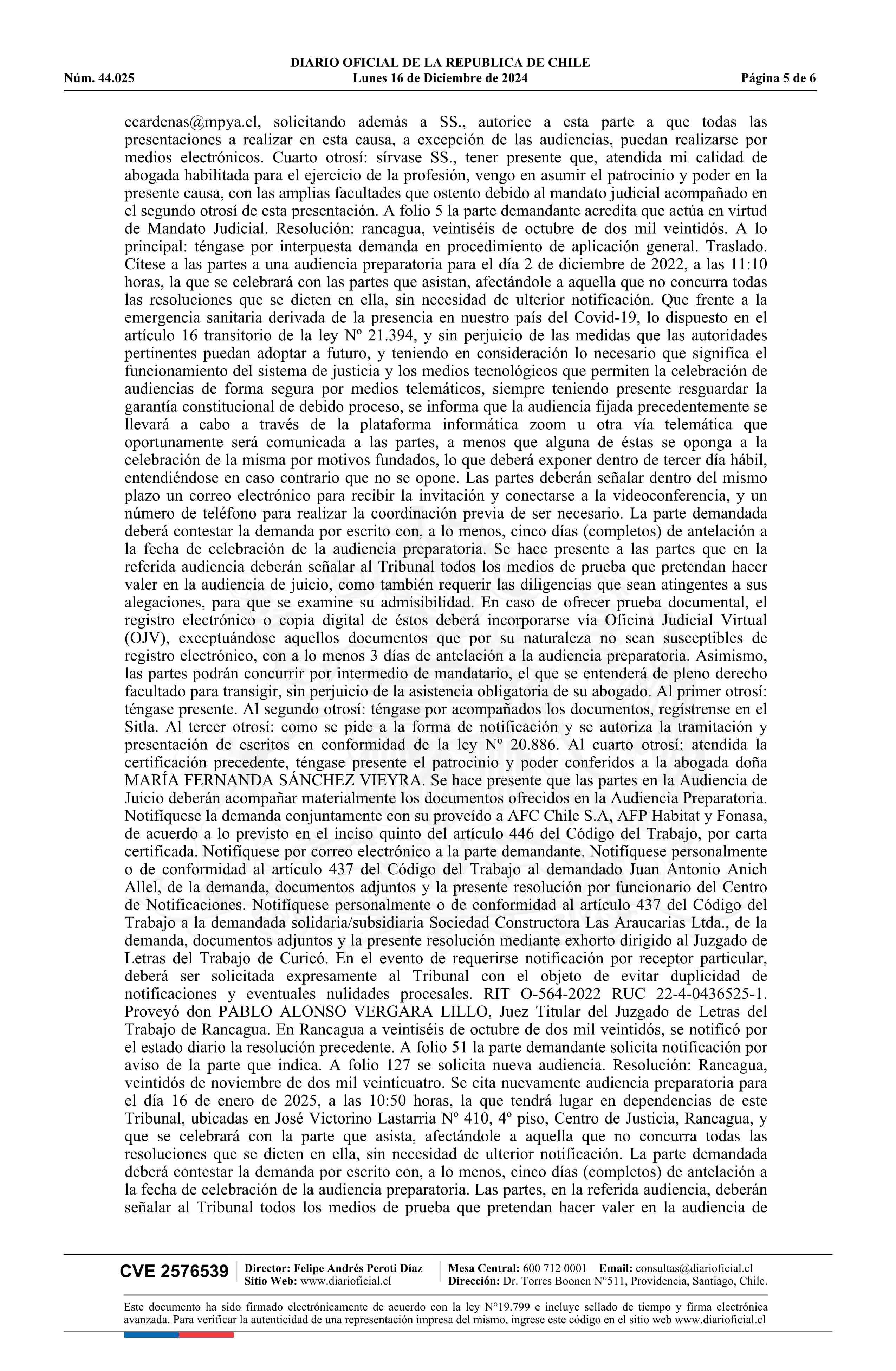 DIARIO OFICIAL DE LA REPUBLICA DE CHILE
Núm. 44.025 Lunes 16 de Diciembre de 2024 Página 5 de 6

ccardenas@mpya.cl, solicitando además a SS., autorice a esta parte a que todas las presentaciones a realizar en esta causa, a excepción de las audiencias, puedan realizarse por medios electrónicos. Cuarto otrosí: sírvase SS., tener presente que, atendida mi calidad de abogada habilitada para el ejercicio de la profesión, vengo en asumir el patrocinio y poder en la presente causa, con las amplias facultades que ostento debido al mandato judicial acompañado en el segundo otrosí de esta presentación. A folio 5 la parte demandante acredita que actúa en virtud de Mandato Judicial. Resolución: rancagua, veintiséis de octubre de dos mil veintidós. A lo principal: téngase por interpuesta demanda en procedimiento de aplicación general. Traslado. Cítese a las partes a una audiencia preparatoria para el día 2 de diciembre de 2022, a las 11:10 horas, la que se celebrará con las partes que asistan, afectándole a aquella que no concurra todas las resoluciones que se dicten en ella, sin necesidad de ulterior notificación. Que frente a la emergencia sanitaria derivada de la presencia en nuestro país del Covid-19, lo dispuesto en el artículo 16 transitorio de la ley Nº 21.394, y sin perjuicio de las medidas que las autoridades pertinentes puedan adoptar a futuro, y teniendo en consideración lo necesario que significa el funcionamiento del sistema de justicia y los medios tecnológicos que permiten la celebración de audiencias de forma segura por medios telemáticos, siempre teniendo presente resguardar la garantía constitucional de debido proceso, se informa que la audiencia fijada precedentemente se llevará a cabo a través de la plataforma informática zoom u otra vía telemática que oportunamente será comunicada a las partes, a menos que alguna de éstas se oponga a la celebración de la misma por motivos fundados, lo que deberá exponer dentro de tercer día hábil, entendiéndose en caso contrario que no se opone. Las partes deberán señalar dentro del mismo plazo un correo electrónico para recibir la invitación y conectarse a la videoconferencia, y un número de teléfono para realizar la coordinación previa de ser necesario. La parte demandada deberá contestar la demanda por escrito con, a lo menos, cinco días (completos) de antelación a la fecha de celebración de la audiencia preparatoria. Se hace presente a las partes que en la referida audiencia deberán señalar al Tribunal todos los medios de prueba que pretendan hacer valer en la audiencia de juicio, como también requerir las diligencias que sean atingentes a sus alegaciones, para que se examine su admisibilidad. En caso de ofrecer prueba documental, el registro electrónico o copia digital de éstos deberá incorporarse vía Oficina Judicial Virtual (OJV), exceptuándose aquellos documentos que por su naturaleza no sean susceptibles de registro electrónico, con a lo menos 3 días de antelación a la audiencia preparatoria. Asimismo, las partes podrán concurrir por intermedio de mandatario, el que se entenderá de pleno derecho facultado para transigir, sin perjuicio de la asistencia obligatoria de su abogado. Al primer otrosí: téngase presente. Al segundo otrosí: téngase por acompañados los documentos, regístrense en el Sitla. Al tercer otrosí: como se pide a la forma de notificación y se autoriza la tramitación y presentación de escritos en conformidad de la ley Nº 20.886. Al cuarto otrosí: atendida la certificación precedente, téngase presente el patrocinio y poder conferidos a la abogada doña MARÍA FERNANDA SÁNCHEZ VIEYRA. Se hace presente que las partes en la Audiencia de Juicio deberán acompañar materialmente los documentos ofrecidos en la Audiencia Preparatoria. Notifíquese la demanda conjuntamente con su proveído a AFC Chile S.A, AFP Habitat y Fonasa, de acuerdo a lo previsto en el inciso quinto del artículo 446 del Código del Trabajo, por carta certificada. Notifíquese por correo electrónico a la parte demandante. Notifíquese personalmente o de conformidad al artículo 437 del Código del Trabajo al demandado Juan Antonio Anich Allel, de la demanda, documentos adjuntos y la presente resolución por funcionario del Centro de Notificaciones. Notifíquese personalmente o de conformidad al artículo 437 del Código del Trabajo a la demandada solidaria/subsidiaria Sociedad Constructora Las Araucarias Ltda., de la demanda, documentos adjuntos y la presente resolución mediante exhorto dirigido al Juzgado de Letras del Trabajo de Curicó. En el evento de requerirse notificación por receptor particular, deberá ser solicitada expresamente al Tribunal con el objeto de evitar duplicidad de notificaciones y eventuales nulidades procesales. RIT O-564-2022 RUC 22-4-0436525-1. Proveyó don PABLO ALONSO VERGARA LILLO, Juez Titular del Juzgado de Letras del Trabajo de Rancagua. En Rancagua a veintiséis de octubre de dos mil veintidós, se notificó por el estado diario la resolución precedente. A folio 51 la parte demandante solicita notificación por aviso de la parte que indica. A folio 127 se solicita nueva audiencia. Resolución: Rancagua, veintidós de noviembre de dos mil veinticuatro. Se cita nuevamente audiencia preparatoria para el día 16 de enero de 2025, a las 10:50 horas, la que tendrá lugar en dependencias de este Tribunal, ubicadas en José Victorino Lastarria Nº 410, 4º piso, Centro de Justicia, Rancagua, y que se celebrará con la parte que asista, afectándole a aquella que no concurra todas las resoluciones que se dicten en ella, sin necesidad de ulterior notificación. La parte demandada deberá contestar la demanda por escrito con, a lo menos, cinco días (completos) de antelación a la fecha de celebración de la audiencia preparatoria. Las partes, en la referida audiencia, deberán señalar al Tribunal todos los medios de prueba que pretendan hacer valer en la audiencia de

CVE 2576539 Director: Felipe Andrés Peroti Díaz Sitio Web: www.diarioficial.cl Mesa Central: 600 712 0001 Email: consultas@diarioficial.cl Dirección: Dr. Torres Boonen N°511, Providencia, Santiago, Chile.

Este documento ha sido firmado electrónicamente de acuerdo con la ley N°19.799 e incluye sellado de tiempo y firma electrónica avanzada. Para verificar la autenticidad de una representación impresa del mismo, ingrese este código en el sitio web www.diarioficial.cl